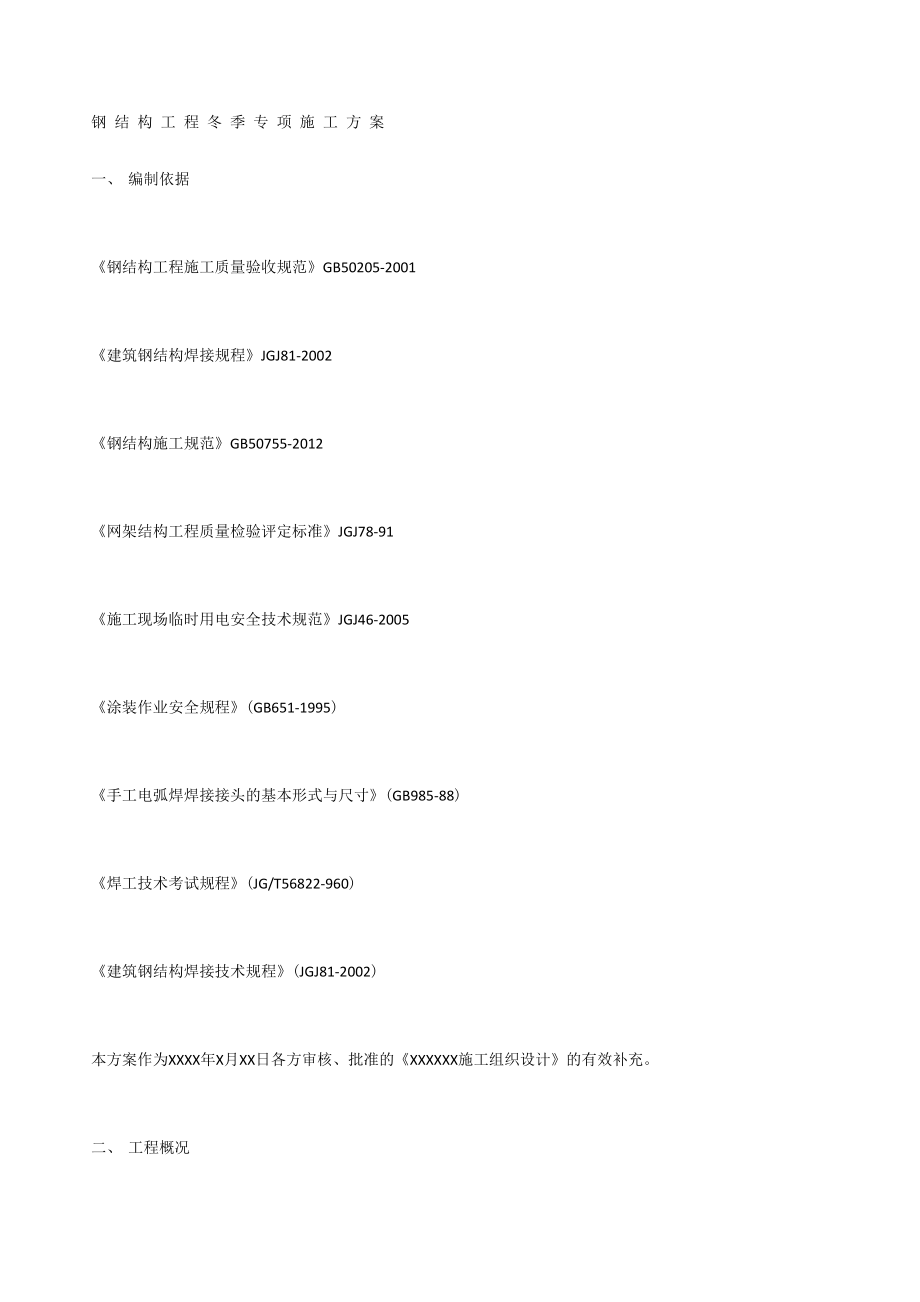 钢结构工程冬季专项施工方案

一、 编制依据

《钢结构工程施工质量验收规范》GB50205-2001

《建筑钢结构焊接规程》JGJ81-2002

《钢结构施工规范》GB50755-2012

《网架结构工程质量检验评定标准》JGJ78-91

《施工现场临时用电安全技术规范》JGJ46-2005

《涂装作业安全规程》(GB651-1995)

《手工电弧焊焊接接头的基本形式与尺寸》(GB985-88)

《焊工技术考试规程》(JG/T56822-960)

《建筑钢结构焊接技术规程》(JGJ81-2002)

本方案作为XXXX年X月XX日各方审核、批准的《XXXXXX施工组织设计》的有效补充。

二、 工程概况